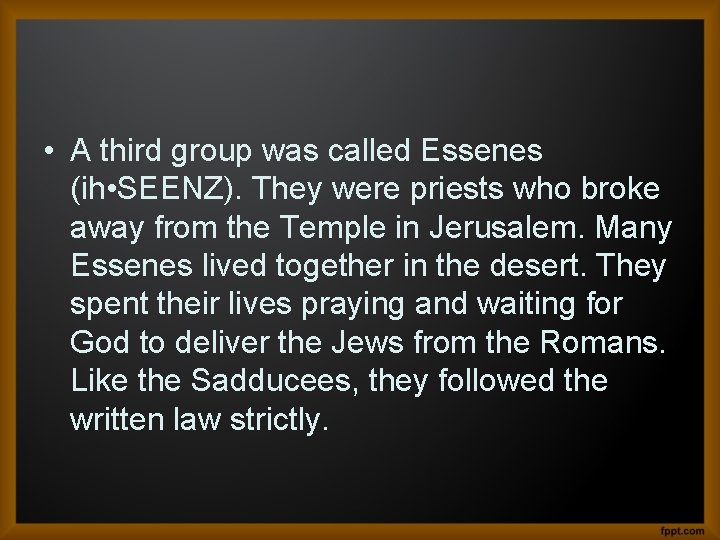 • A third group was called Essenes (ih•SEENZ). They were priests who broke away from the Temple in Jerusalem. Many Essenes lived together in the desert. They spent their lives praying and waiting for God to deliver the Jews from the Romans. Like the Sadducees, they followed the written law strictly.

fppt.com